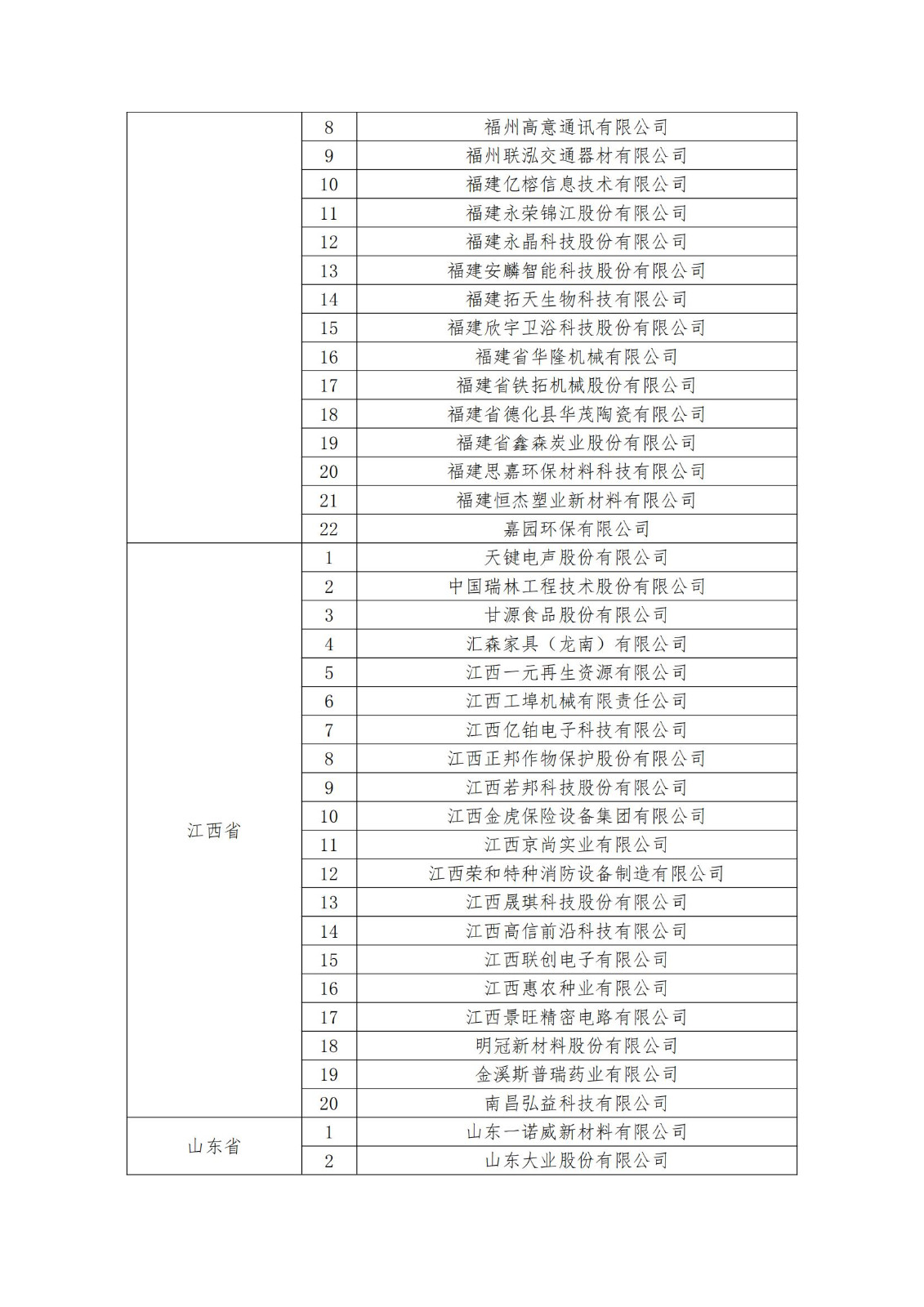 |  |  |  |
|---|---|---|
|  | 8 | 福州高意通讯有限公司 |
|  | 9 | 福州联泓交通器材有限公司 |
|  | 10 | 福建亿榕信息技术有限公司 |
|  | 11 | 福建永荣锦江股份有限公司 |
|  | 12 | 福建永晶科技股份有限公司 |
|  | 13 | 福建安麟智能科技股份有限公司 |
|  | 14 | 福建拓天生物科技有限公司 |
|  | 15 | 福建欣宇卫浴科技股份有限公司 |
|  | 16 | 福建省华隆机械有限公司 |
|  | 17 | 福建省铁拓机械股份有限公司 |
|  | 18 | 福建省德化县华茂陶瓷有限公司 |
|  | 19 | 福建省鑫森炭业股份有限公司 |
|  | 20 | 福建思嘉环保材料科技有限公司 |
|  | 21 | 福建恒杰塑业新材料有限公司 |
|  | 22 | 嘉园环保有限公司 |
| 江西省 | 1 | 天键电声股份有限公司 |
|  | 2 | 中国瑞林工程技术股份有限公司 |
|  | 3 | 甘源食品股份有限公司 |
|  | 4 | 汇森家具（龙南）有限公司 |
|  | 5 | 江西一元再生资源有限公司 |
|  | 6 | 江西工埠机械有限责任公司 |
|  | 7 | 江西亿铂电子科技有限公司 |
|  | 8 | 江西正邦作物保护股份有限公司 |
|  | 9 | 江西若邦科技股份有限公司 |
|  | 10 | 江西金虎保险设备集团有限公司 |
|  | 11 | 江西京尚实业有限公司 |
|  | 12 | 江西荣和特种消防设备制造有限公司 |
|  | 13 | 江西晟琪科技股份有限公司 |
|  | 14 | 江西高信前沿科技有限公司 |
|  | 15 | 江西联创电子有限公司 |
|  | 16 | 江西惠农种业有限公司 |
|  | 17 | 江西景旺精密电路有限公司 |
|  | 18 | 明冠新材料股份有限公司 |
|  | 19 | 金溪斯普瑞药业有限公司 |
|  | 20 | 南昌弘益科技有限公司 |
| 山东省 | 1 | 山东一诺威新材料有限公司 |
|  | 2 | 山东大业股份有限公司 |